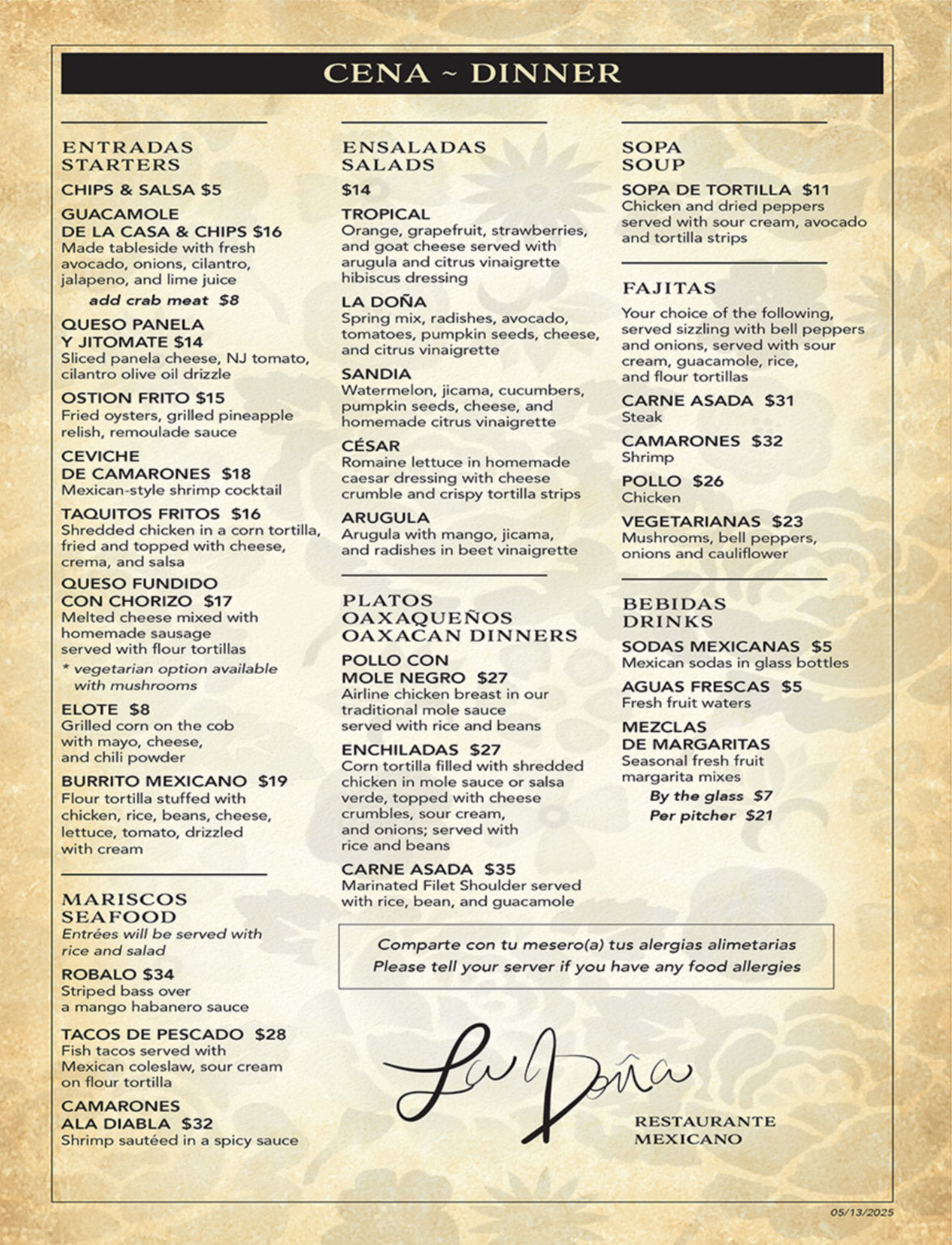 CENA ~ DINNER

ENTRADAS
STARTERS

CHIPS & SALSA $5

GUACAMOLE
DE LA CASA & CHIPS $16
Made tableside with fresh avocado, onions, cilantro, jalapeno, and lime juice
add crab meat $8

QUESO PANELA
Y JITOMATE $14
Sliced panela cheese, NJ tomato, cilantro olive oil drizzle

OSTION FRITO $15
Fried oysters, grilled pineapple relish, remoulade sauce

CEVICHE
DE CAMARONES $18
Mexican-style shrimp cocktail

TAQUITOS FRITOS $16
Shredded chicken in a corn tortilla, fried and topped with cheese, crema, and salsa

QUESO FUNDIDO
CON CHORIZO $17
Melted cheese mixed with homemade sausage served with flour tortillas
* vegetarian option available with mushrooms

ELOTE $8
Grilled corn on the cob with mayo, cheese, and chili powder

BURRITO MEXICANO $19
Flour tortilla stuffed with chicken, rice, beans, cheese, lettuce, tomato, drizzled with cream

MARISCOS
SEAFOOD
Entrées will be served with rice and salad

ROBALO $34
Striped bass over a mango habanero sauce

TACOS DE PESCADO $28
Fish tacos served with Mexican coleslaw, sour cream on flour tortilla

CAMARONES
ALA DIABLA $32
Shrimp sautéed in a spicy sauce

ENSALADAS
SALADS

$14

TROPICAL
Orange, grapefruit, strawberries, and goat cheese served with arugula and citrus vinaigrette hibiscus dressing

LA DOÑA
Spring mix, radishes, avocado, tomatoes, pumpkin seeds, cheese, and citrus vinaigrette

SANDIA
Watermelon, jicama, cucumbers, pumpkin seeds, cheese, and homemade citrus vinaigrette

CÉSAR
Romaine lettuce in homemade caesar dressing with cheese crumble and crispy tortilla strips

ARUGULA
Arugula with mango, jicama, and radishes in beet vinaigrette

PLATOS
OAXAQUEÑOS
OAXACAN DINNERS

POLLO CON
MOLE NEGRO $27
Airline chicken breast in our traditional mole sauce served with rice and beans

ENCHILADAS $27
Corn tortilla filled with shredded chicken in mole sauce or salsa verde, topped with cheese crumbles, sour cream, and onions; served with rice and beans

CARNE ASADA $35
Marinated Filet Shoulder served with rice, bean, and guacamole

SOPA
SOUP

SOPA DE TORTILLA $11
Chicken and dried peppers served with sour cream, avocado and tortilla strips

FAJITAS
Your choice of the following, served sizzling with bell peppers and onions, served with sour cream, guacamole, rice, and flour tortillas

CARNE ASADA $31
Steak

CAMARONES $32
Shrimp

POLLO $26
Chicken

VEGETARIANAS $23
Mushrooms, bell peppers, onions and cauliflower

BEBIDAS
DRINKS

SODAS MEXICANAS $5
Mexican sodas in glass bottles

AGUAS FRESCAS $5
Fresh fruit waters

MEZCLAS
DE MARGARITAS
Seasonal fresh fruit margarita mixes
By the glass $7
Per pitcher $21

Comparte con tu mesero(a) tus alergias alimetarias
Please tell your server if you have any food allergies

La Doña
RESTAURANTE
MEXICANO

05/13/2025